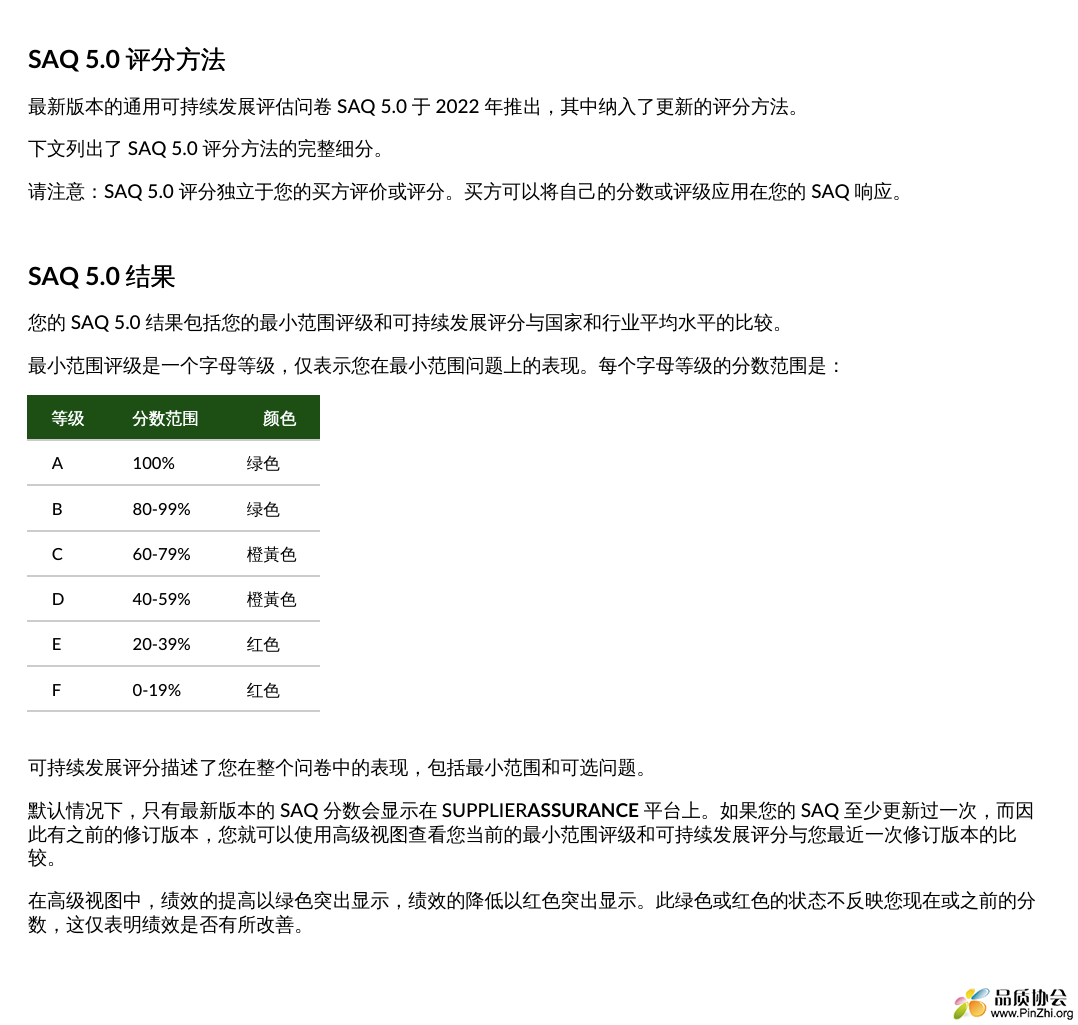 SAQ 5.0 评分方法

最新版本的通用可持续发展评估问卷 SAQ 5.0 于 2022 年推出，其中纳入了更新的评分方法。

下文列出了 SAQ 5.0 评分方法的完整细分。

请注意：SAQ 5.0 评分独立于您的买方评价或评分。买方可以将自己的分数或评级应用在您的 SAQ 响应。

SAQ 5.0 结果

您的 SAQ 5.0 结果包括您的最小范围评级和可持续发展评分与国家和行业平均水平的比较。

最小范围评级是一个字母等级，仅表示您在最小范围问题上的表现。每个字母等级的分数范围是：

| 等级 | 分数范围 | 颜色 |
|---|---|---|
| A | 100% | 绿色 |
| B | 80-99% | 绿色 |
| C | 60-79% | 橙黄色 |
| D | 40-59% | 橙黄色 |
| E | 20-39% | 红色 |
| F | 0-19% | 红色 |

可持续发展评分描述了您在整个问卷中的表现，包括最小范围和可选问题。

默认情况下，只有最新版本的 SAQ 分数会显示在 SUPPLIERASSURANCE 平台上。如果您的 SAQ 至少更新过一次，而因此有之前的修订版本，您就可以使用高级视图查看您当前的最小范围评级和可持续发展评分与您最近一次修订版本的比较。

在高级视图中，绩效的提高以绿色突出显示，绩效的降低以红色突出显示。此绿色或红色的状态不反映您现在或之前的分数，这仅表明绩效是否有所改善。

品质协会
www.PinZhi.org